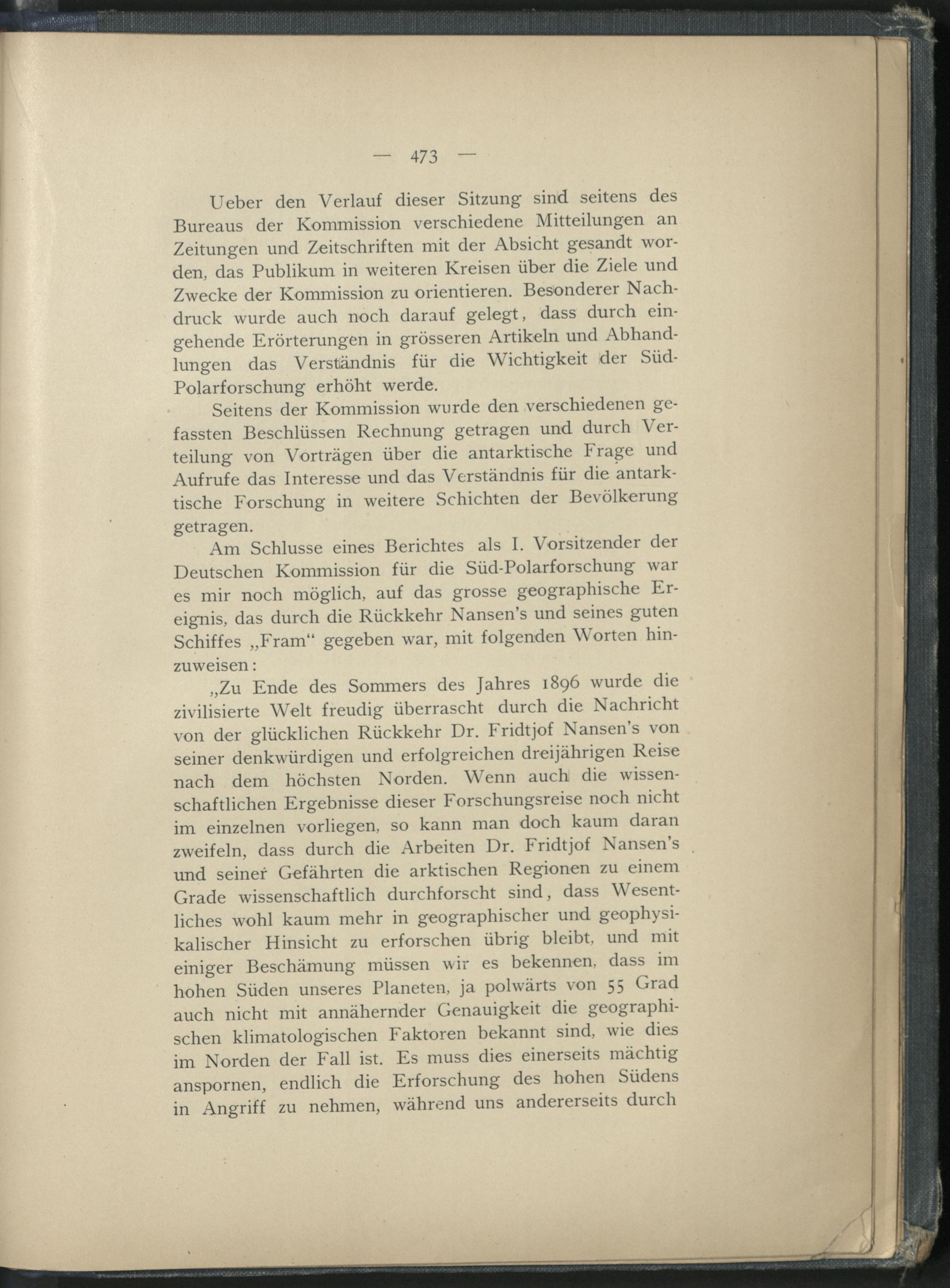 — 473 —

Ueber den Verlauf dieser Sitzung sind seitens des Bureaus der Kommission verschiedene Mitteilungen an Zeitungen und Zeitschriften mit der Absicht gesandt worden, das Publikum in weiteren Kreisen über die Ziele und Zwecke der Kommission zu orientieren. Besonderer Nachdruck wurde auch noch darauf gelegt, dass durch eingehende Erörterungen in grösseren Artikeln und Abhandlungen das Verständnis für die Wichtigkeit der Süd-Polarforschung erhöht werde.

Seitens der Kommission wurde den verschiedenen gefassten Beschlüssen Rechnung getragen und durch Verteilung von Vorträgen über die antarktische Frage und Aufrufe das Interesse und das Verständnis für die antarktische Forschung in weitere Schichten der Bevölkerung getragen.

Am Schlusse eines Berichtes als I. Vorsitzender der Deutschen Kommission für die Süd-Polarforschung war es mir noch möglich, auf das grosse geographische Ereignis, das durch die Rückkehr Nansen's und seines guten Schiffes „Fram“ gegeben war, mit folgenden Worten hinzuweisen:

„Zu Ende des Sommers des Jahres 1896 wurde die zivilisierte Welt freudig überrascht durch die Nachricht von der glücklichen Rückkehr Dr. Fridtjof Nansen's von seiner denkwürdigen und erfolgreichen dreijährigen Reise nach dem höchsten Norden. Wenn auch die wissenschaftlichen Ergebnisse dieser Forschungsreise noch nicht im einzelnen vorliegen, so kann man doch kaum daran zweifeln, dass durch die Arbeiten Dr. Fridtjof Nansen's und seiner Gefährten die arktischen Regionen zu einem Grade wissenschaftlich durchforscht sind, dass Wesentliches wohl kaum mehr in geographischer und geophysikalischer Hinsicht zu erforschen übrig bleibt, und mit einiger Beschämung müssen wir es bekennen, dass im hohen Süden unseres Planeten, ja polwärts von 55 Grad auch nicht mit annähernder Genauigkeit die geographischen klimatologischen Faktoren bekannt sind, wie dies im Norden der Fall ist. Es muss dies einerseits mächtig anspornen, endlich die Erforschung des hohen Südens in Angriff zu nehmen, während uns andererseits durch